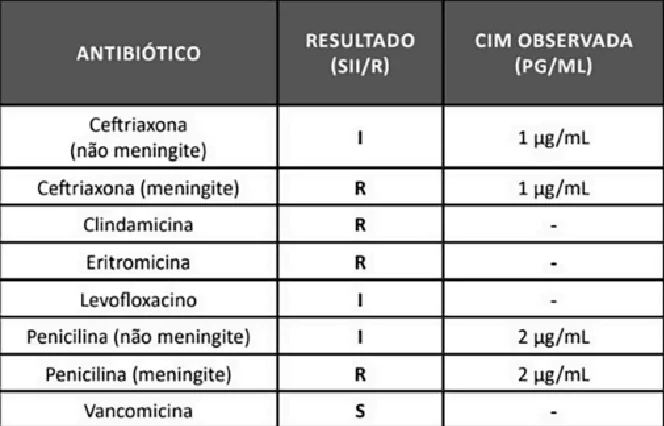 | ANTIBIÓTICO | RESULTADO (SII/R) | CIM OBSERVADA (PG/ML) |
|---|---|---|
| Ceftriaxona (não meningite) | I | 1 µg/mL |
| Ceftriaxona (meningite) | R | 1 µg/mL |
| Clindamicina | R | - |
| Eritromicina | R | - |
| Levofloxacino | I | - |
| Penicilina (não meningite) | I | 2 µg/mL |
| Penicilina (meningite) | R | 2 µg/mL |
| Vancomicina | S | - |